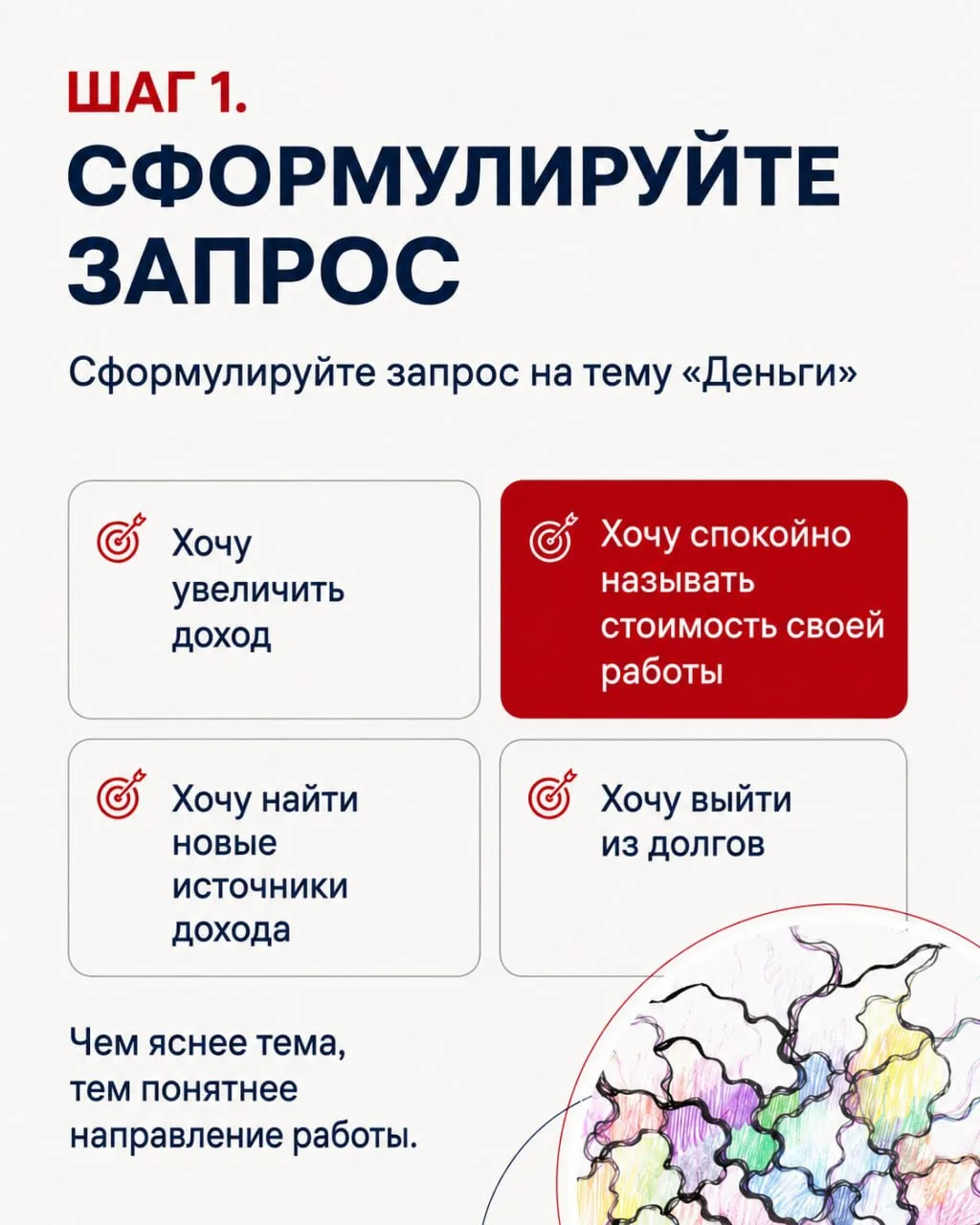 ШАГ 1.
СФОРМУЛИРУЙТЕ ЗАПРОС

Сформулируйте запрос на тему «Деньги»

Хочу увеличить доход

Хочу спокойно называть стоимость своей работы

Хочу найти новые источники дохода

Хочу выйти из долгов

Чем яснее тема, тем понятнее направление работы.